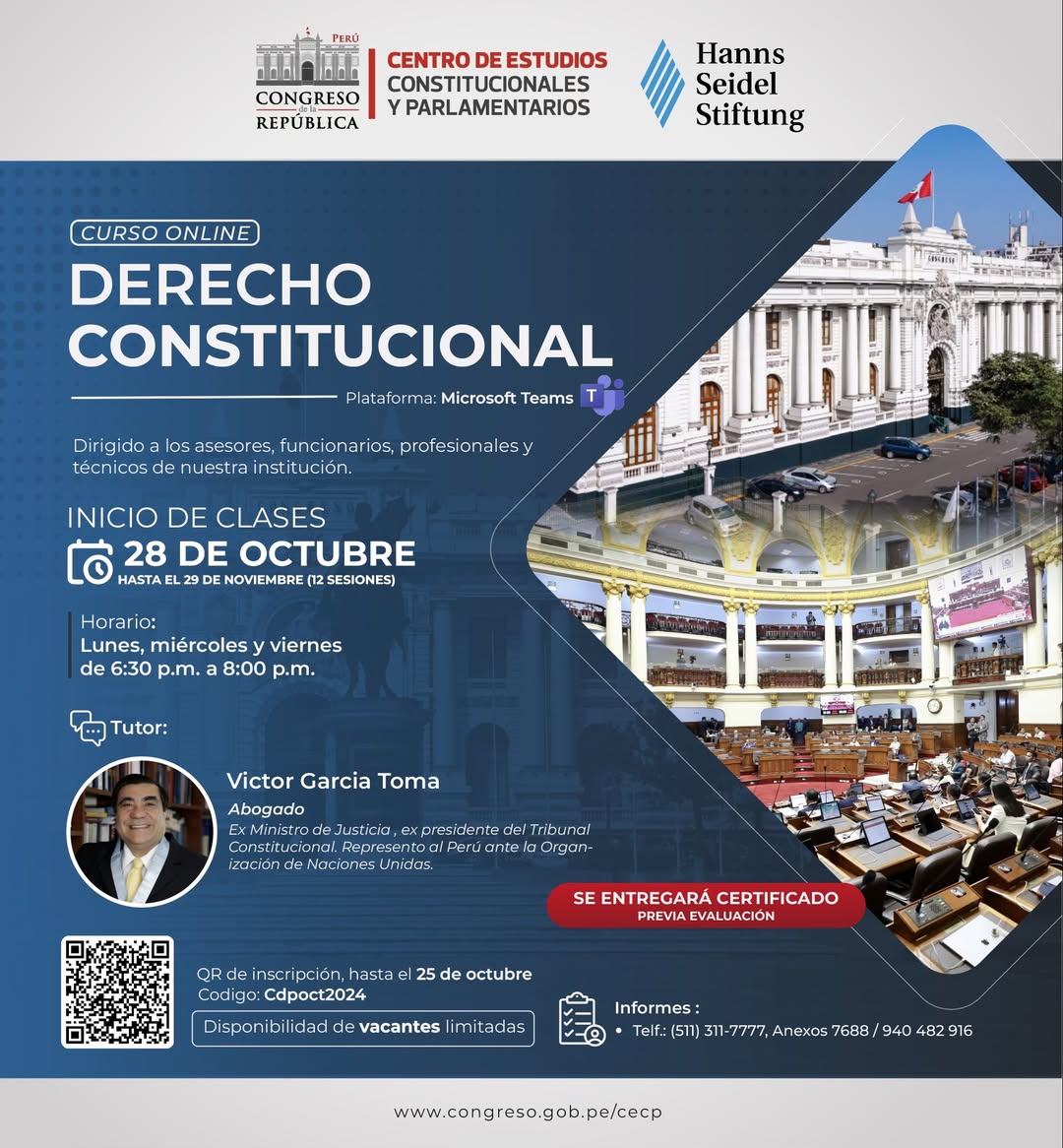 PERÚ
CONGRESO de la REPÚBLICA

CENTRO DE ESTUDIOS CONSTITUCIONALES Y PARLAMENTARIOS

Hanns Seidel Stiftung

CURSO ONLINE

DERECHO CONSTITUCIONAL

Plataforma: Microsoft Teams

Dirigido a los asesores, funcionarios, profesionales y técnicos de nuestra institución.

INICIO DE CLASES
28 DE OCTUBRE
HASTA EL 29 DE NOVIEMBRE (12 SESIONES)

Horario:
Lunes, miércoles y viernes de 6:30 p.m. a 8:00 p.m.

Tutor:

Victor Garcia Toma
Abogado
Ex Ministro de Justicia , ex presidente del Tribunal Constitucional. Represento al Perú ante la Organización de Naciones Unidas.

SE ENTREGARÁ CERTIFICADO
PREVIA EVALUACIÓN

QR de inscripción, hasta el 25 de octubre
Codigo: Cdpoct2024
Disponibilidad de vacantes limitadas

Informes :
• Telf.: (511) 311-7777, Anexos 7688 / 940 482 916

www.congreso.gob.pe/cecp